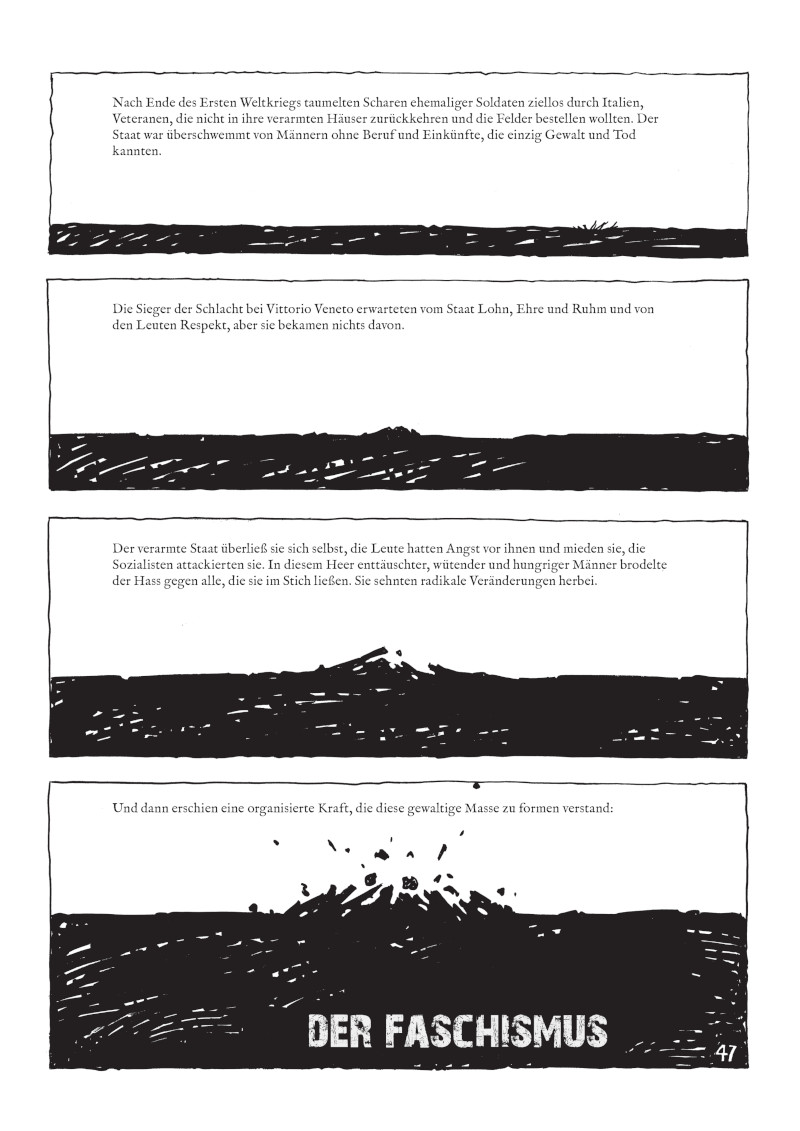 Nach Ende des Ersten Weltkriegs taumelten Scharen ehemaliger Soldaten ziellos durch Italien, Veteranen, die nicht in ihre verarmten Häuser zurückkehren und die Felder bestellen wollten. Der Staat war überschwemmt von Männern ohne Beruf und Einkünfte, die einzig Gewalt und Tod kannten.

Die Sieger der Schlacht bei Vittorio Veneto erwarteten vom Staat Lohn, Ehre und Ruhm und von den Leuten Respekt, aber sie bekamen nichts davon.

Der verarmte Staat überließ sie sich selbst, die Leute hatten Angst vor ihnen und mieden sie, die Sozialisten attackierten sie. In diesem Heer enttäuschter, wütender und hungriger Männer brodelte der Hass gegen alle, die sie im Stich ließen. Sie sehnten radikale Veränderungen herbei.

Und dann erschien eine organisierte Kraft, die diese gewaltige Masse zu formen verstand:

DER FASCHISMUS

47